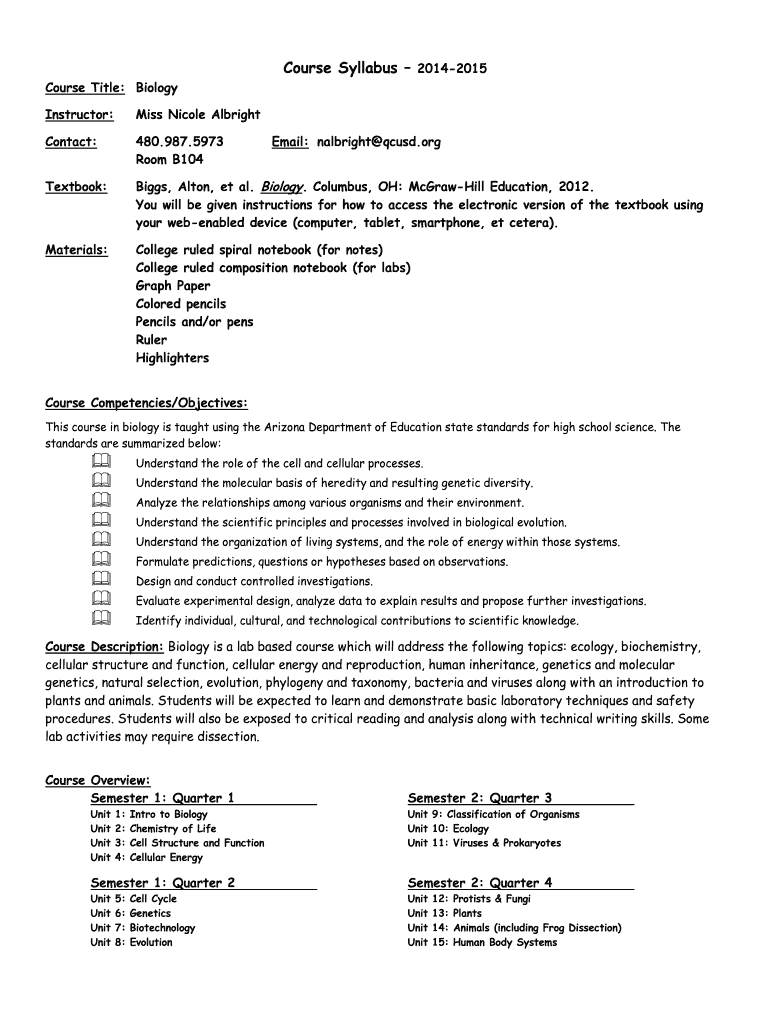 Course Syllabus – 2014-2015

Course Title: Biology

Instructor: Miss Nicole Albright

Contact: 480.987.5973 Email: nalbright@qcusd.org
Room B104

Textbook: Biggs, Alton, et al. Biology. Columbus, OH: McGraw-Hill Education, 2012.
You will be given instructions for how to access the electronic version of the textbook using your web-enabled device (computer, tablet, smartphone, et cetera).

Materials: College ruled spiral notebook (for notes)
College ruled composition notebook (for labs)
Graph Paper
Colored pencils
Pencils and/or pens
Ruler
Highlighters

Course Competencies/Objectives:

This course in biology is taught using the Arizona Department of Education state standards for high school science. The standards are summarized below:

Understand the role of the cell and cellular processes.
Understand the molecular basis of heredity and resulting genetic diversity.
Analyze the relationships among various organisms and their environment.
Understand the scientific principles and processes involved in biological evolution.
Understand the organization of living systems, and the role of energy within those systems.
Formulate predictions, questions or hypotheses based on observations.
Design and conduct controlled investigations.
Evaluate experimental design, analyze data to explain results and propose further investigations.
Identify individual, cultural, and technological contributions to scientific knowledge.

Course Description: Biology is a lab based course which will address the following topics: ecology, biochemistry, cellular structure and function, cellular energy and reproduction, human inheritance, genetics and molecular genetics, natural selection, evolution, phylogeny and taxonomy, bacteria and viruses along with an introduction to plants and animals. Students will be expected to learn and demonstrate basic laboratory techniques and safety procedures. Students will also be exposed to critical reading and analysis along with technical writing skills. Some lab activities may require dissection.

Course Overview:

Semester 1: Quarter 1
Unit 1: Intro to Biology
Unit 2: Chemistry of Life
Unit 3: Cell Structure and Function
Unit 4: Cellular Energy

Semester 1: Quarter 2
Unit 5: Cell Cycle
Unit 6: Genetics
Unit 7: Biotechnology
Unit 8: Evolution

Semester 2: Quarter 3
Unit 9: Classification of Organisms
Unit 10: Ecology
Unit 11: Viruses & Prokaryotes

Semester 2: Quarter 4
Unit 12: Protists & Fungi
Unit 13: Plants
Unit 14: Animals (including Frog Dissection)
Unit 15: Human Body Systems